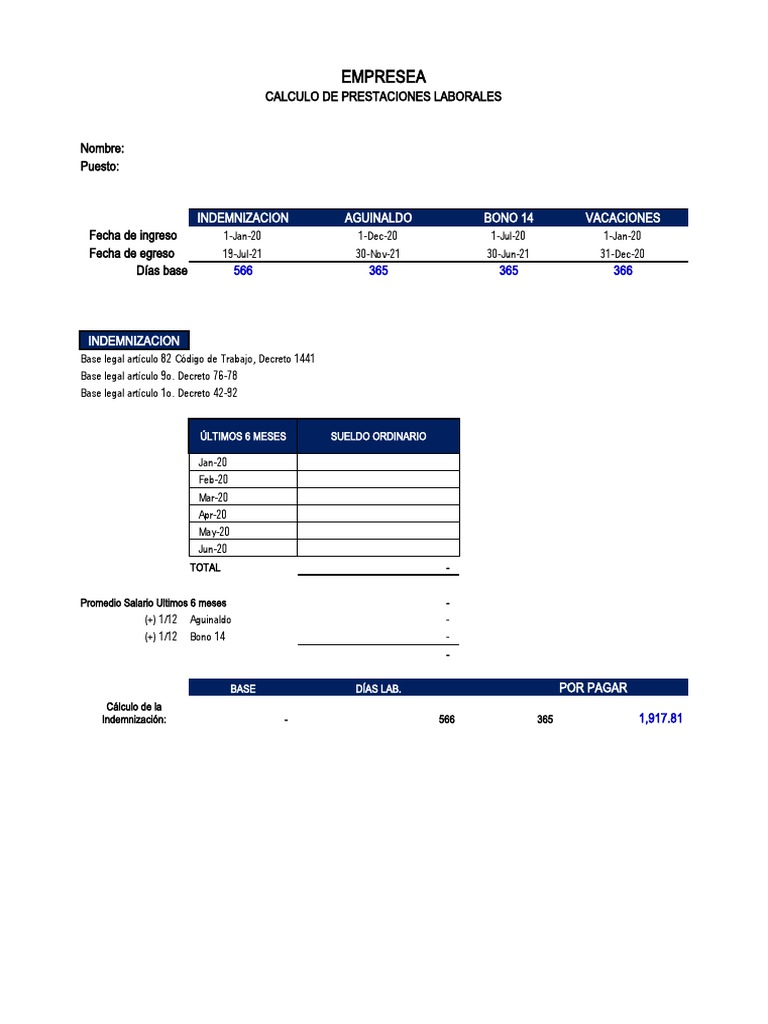 EMPRESEA
CALCULO DE PRESTACIONES LABORALES

Nombre:
Puesto:

| | INDEMNIZACION | AGUINALDO | BONO 14 | VACACIONES |
|---|---|---|---|---|
| Fecha de ingreso | 1-Jan-20 | 1-Dec-20 | 1-Jul-20 | 1-Jan-20 |
| Fecha de egreso | 19-Jul-21 | 30-Nov-21 | 30-Jun-21 | 31-Dec-20 |
| Días base | 566 | 365 | 365 | 366 |

INDEMNIZACION
Base legal artículo 82 Código de Trabajo, Decreto 1441
Base legal artículo 9o. Decreto 76-78
Base legal artículo 1o. Decreto 42-92

| ÚLTIMOS 6 MESES | SUELDO ORDINARIO |
|---|---|
| Jan-20 | |
| Feb-20 | |
| Mar-20 | |
| Apr-20 | |
| May-20 | |
| Jun-20 | |
| TOTAL | - |

Promedio Salario Ultimos 6 meses -
(+) 1/12 Aguinaldo -
(+) 1/12 Bono 14 -
-

| | BASE | DÍAS LAB. | | POR PAGAR |
|---|---|---|---|---|
| Cálculo de la Indemnización: | - | 566 | 365 | 1,917.81 |